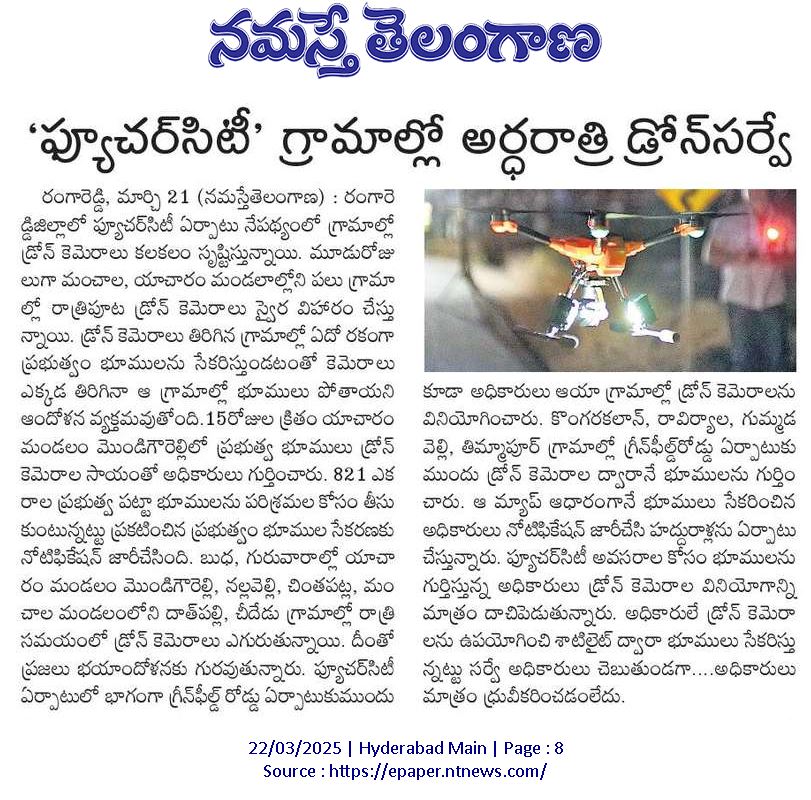 నమస్తే తెలంగాణ

'ఫ్యూచర్‌సిటీ' గ్రామాల్లో అర్ధరాత్రి డ్రోన్‌సర్వే

రంగారెడ్డి, మార్చి 21 (నమస్తేతెలంగాణ) : రంగారెడ్డిజిల్లాలో ఫ్యూచర్‌సిటీ ఏర్పాటు నేపథ్యంలో గ్రామాల్లో డ్రోన్ కెమెరాలు కలకలం సృష్టిస్తున్నాయి. మూడురోజులుగా మంచాల, యాచారం మండలాల్లోని పలు గ్రామాల్లో రాత్రిపూట డ్రోన్ కెమెరాలు స్వైర విహారం చేస్తున్నాయి. డ్రోన్ కెమెరాలు తిరిగిన గ్రామాల్లో ఏదో రకంగా ప్రభుత్వం భూములను సేకరిస్తుండటంతో కెమెరాలు ఎక్కడ తిరిగినా ఆ గ్రామాల్లో భూములు పోతాయని ఆందోళన వ్యక్తమవుతోంది. 15రోజుల క్రితం యాచారం మండలం మొండిగౌరెల్లిలో ప్రభుత్వ భూములు డ్రోన్ కెమెరాల సాయంతో అధికారులు గుర్తించారు. 821 ఎకరాల ప్రభుత్వ పట్టా భూములను పరిశ్రమల కోసం తీసుకుంటున్నట్టు ప్రకటించిన ప్రభుత్వం భూముల సేకరణకు నోటిఫికేషన్ జారీచేసింది. బుధ, గురువారాల్లో యాచారం మండలం మొండిగౌరెల్లి, నల్లవెల్లి, చింతపట్ల, మంచాల మండలంలోని దాత్‌పల్లి, చీదేడు గ్రామాల్లో రాత్రి సమయంలో డ్రోన్ కెమెరాలు ఎగురుతున్నాయి. దీంతో ప్రజలు భయాందోళనకు గురవుతున్నారు. ఫ్యూచర్‌సిటీ ఏర్పాటులో భాగంగా గ్రీన్‌ఫీల్డ్ రోడ్డు ఏర్పాటుకుముందు కూడా అధికారులు ఆయా గ్రామాల్లో డ్రోన్ కెమెరాలను వినియోగించారు. కొంగరకలాన్, రావిర్యాల, గుమ్మడవెల్లి, తిమ్మాపూర్ గ్రామాల్లో గ్రీన్‌ఫీల్డ్‌రోడ్డు ఏర్పాటుకు ముందు డ్రోన్ కెమెరాల ద్వారానే భూములను గుర్తించారు. ఆ మ్యాప్ ఆధారంగానే భూములు సేకరించిన అధికారులు నోటిఫికేషన్ జారీచేసి హద్దురాళ్లను ఏర్పాటు చేస్తున్నారు. ఫ్యూచర్‌సిటీ అవసరాల కోసం భూములను గుర్తిస్తున్న అధికారులు డ్రోన్ కెమెరాల వినియోగాన్ని మాత్రం దాచిపెడుతున్నారు. అధికారులే డ్రోన్ కెమెరాలను ఉపయోగించి శాటిలైట్ ద్వారా భూములు సేకరిస్తున్నట్టు సర్వే అధికారులు చెబుతుండగా....అధికారులు మాత్రం ధ్రువీకరించడంలేదు.

22/03/2025 | Hyderabad Main | Page : 8
Source : https://epaper.ntnews.com/